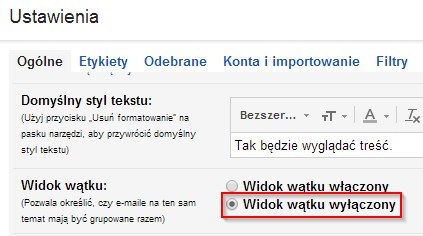 Ustawienia

Ogólne Etykiety Odebrane Konta i importowanie Filtry

Domyślny styl tekstu:
(Użyj przycisku „Usuń formatowanie" na pasku narzędzi, aby przywrócić domyślny styl tekstu)

Bezszer...

Tak będzie wyglądać treść.

Widok wątku:
(Pozwala określić, czy e-maile na ten sam temat mają być grupowane razem)

Widok wątku włączony
Widok wątku wyłączony